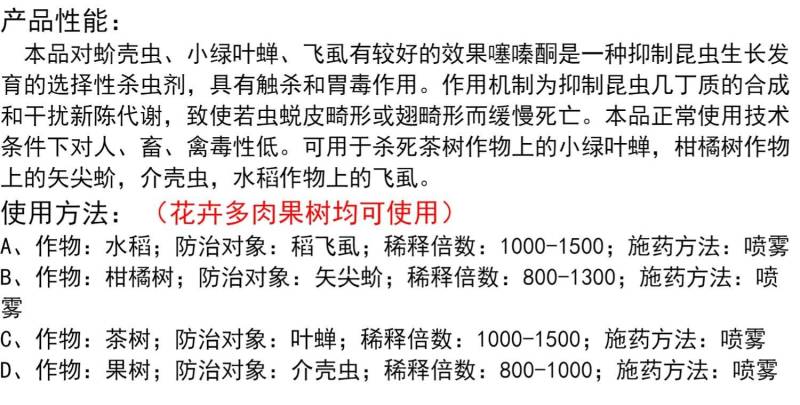 产品性能：
本品对蚧壳虫、小绿叶蝉、飞虱有较好的效果噻嗪酮是一种抑制昆虫生长发育的选择性杀虫剂，具有触杀和胃毒作用。作用机制为抑制昆虫几丁质的合成和干扰新陈代谢，致使若虫蜕皮畸形或翅畸形而缓慢死亡。本品正常使用技术条件下对人、畜、禽毒性低。可用于杀死茶树作物上的小绿叶蝉，柑橘树作物上的矢尖蚧，介壳虫，水稻作物上的飞虱。

使用方法：（花卉多肉果树均可使用）
A、作物：水稻；防治对象：稻飞虱；稀释倍数：1000-1500；施药方法：喷雾
B、作物：柑橘树；防治对象：矢尖蚧；稀释倍数：800-1300；施药方法：喷雾
C、作物：茶树；防治对象：叶蝉；稀释倍数：1000-1500；施药方法：喷雾
D、作物：果树；防治对象：介壳虫；稀释倍数：800-1000；施药方法：喷雾